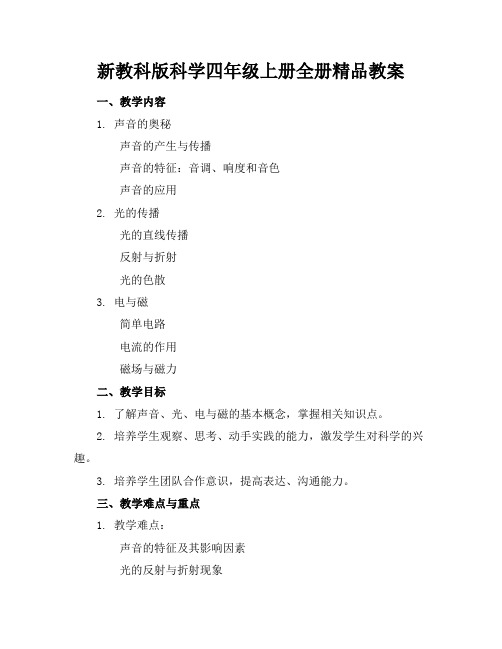 新教科版科学四年级上册全册精品教案

一、教学内容

1. 声音的奥秘

声音的产生与传播

声音的特征：音调、响度和音色

声音的应用

2. 光的传播

光的直线传播

反射与折射

光的色散

3. 电与磁

简单电路

电流的作用

磁场与磁力

二、教学目标

1. 了解声音、光、电与磁的基本概念，掌握相关知识点。

2. 培养学生观察、思考、动手实践的能力，激发学生对科学的兴趣。

3. 培养学生团队合作意识，提高表达、沟通能力。

三、教学难点与重点

1. 教学难点：

声音的特征及其影响因素

光的反射与折射现象